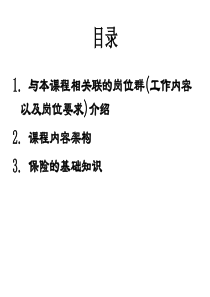 目录

1. 与本课程相关联的岗位群(工作内容以及岗位要求)介绍

2. 课程内容架构

3. 保险的基础知识